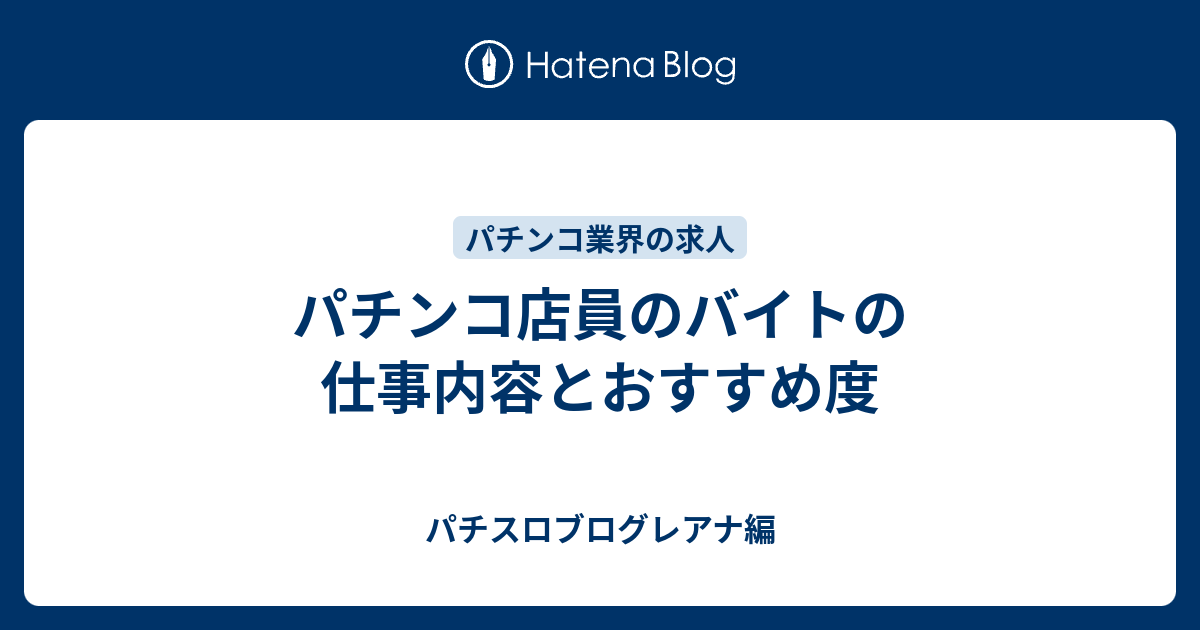 Hatena Blog

パチンコ業界の求人

パチンコ店員のバイトの仕事内容とおすすめ度

パチスロブログレアナ編